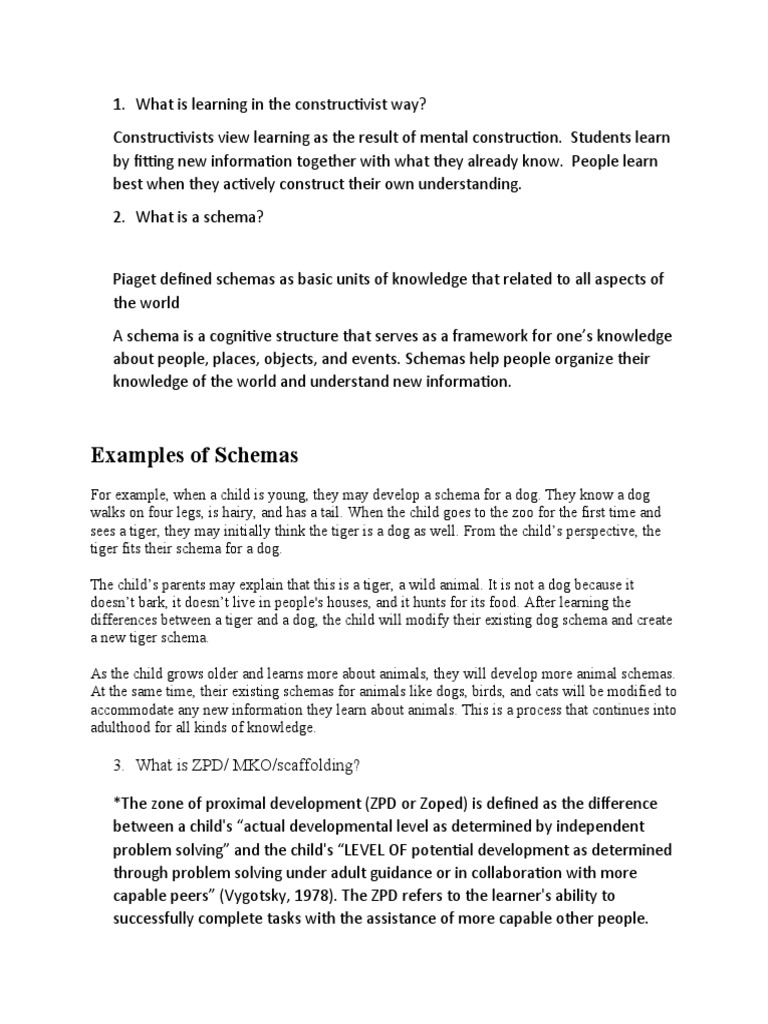 1. What is learning in the constructivist way?

Constructivists view learning as the result of mental construction. Students learn by fitting new information together with what they already know. People learn best when they actively construct their own understanding.

2. What is a schema?

Piaget defined schemas as basic units of knowledge that related to all aspects of the world

A schema is a cognitive structure that serves as a framework for one's knowledge about people, places, objects, and events. Schemas help people organize their knowledge of the world and understand new information.

Examples of Schemas

For example, when a child is young, they may develop a schema for a dog. They know a dog walks on four legs, is hairy, and has a tail. When the child goes to the zoo for the first time and sees a tiger, they may initially think the tiger is a dog as well. From the child's perspective, the tiger fits their schema for a dog.

The child's parents may explain that this is a tiger, a wild animal. It is not a dog because it doesn't bark, it doesn't live in people's houses, and it hunts for its food. After learning the differences between a tiger and a dog, the child will modify their existing dog schema and create a new tiger schema.

As the child grows older and learns more about animals, they will develop more animal schemas. At the same time, their existing schemas for animals like dogs, birds, and cats will be modified to accommodate any new information they learn about animals. This is a process that continues into adulthood for all kinds of knowledge.

3. What is ZPD/ MKO/scaffolding?

*The zone of proximal development (ZPD or Zoped) is defined as the difference between a child's "actual developmental level as determined by independent problem solving" and the child's "LEVEL OF potential development as determined through problem solving under adult guidance or in collaboration with more capable peers" (Vygotsky, 1978). The ZPD refers to the learner's ability to successfully complete tasks with the assistance of more capable other people.